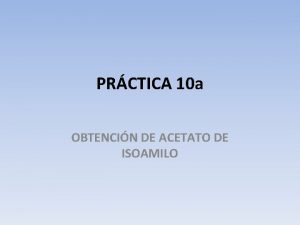 PRÁCTICA 10a

OBTENCIÓN DE ACETATO DE ISOAMILO